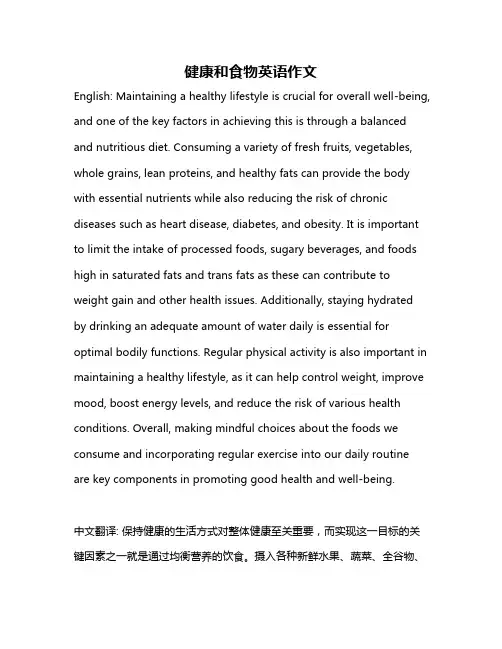 健康和食物英语作文

English: Maintaining a healthy lifestyle is crucial for overall well-being, and one of the key factors in achieving this is through a balanced and nutritious diet. Consuming a variety of fresh fruits, vegetables, whole grains, lean proteins, and healthy fats can provide the body with essential nutrients while also reducing the risk of chronic diseases such as heart disease, diabetes, and obesity. It is important to limit the intake of processed foods, sugary beverages, and foods high in saturated fats and trans fats as these can contribute to weight gain and other health issues. Additionally, staying hydrated by drinking an adequate amount of water daily is essential for optimal bodily functions. Regular physical activity is also important in maintaining a healthy lifestyle, as it can help control weight, improve mood, boost energy levels, and reduce the risk of various health conditions. Overall, making mindful choices about the foods we consume and incorporating regular exercise into our daily routine are key components in promoting good health and well-being.

中文翻译: 保持健康的生活方式对整体健康至关重要，而实现这一目标的关键因素之一就是通过均衡营养的饮食。摄入各种新鲜水果、蔬菜、全谷物、